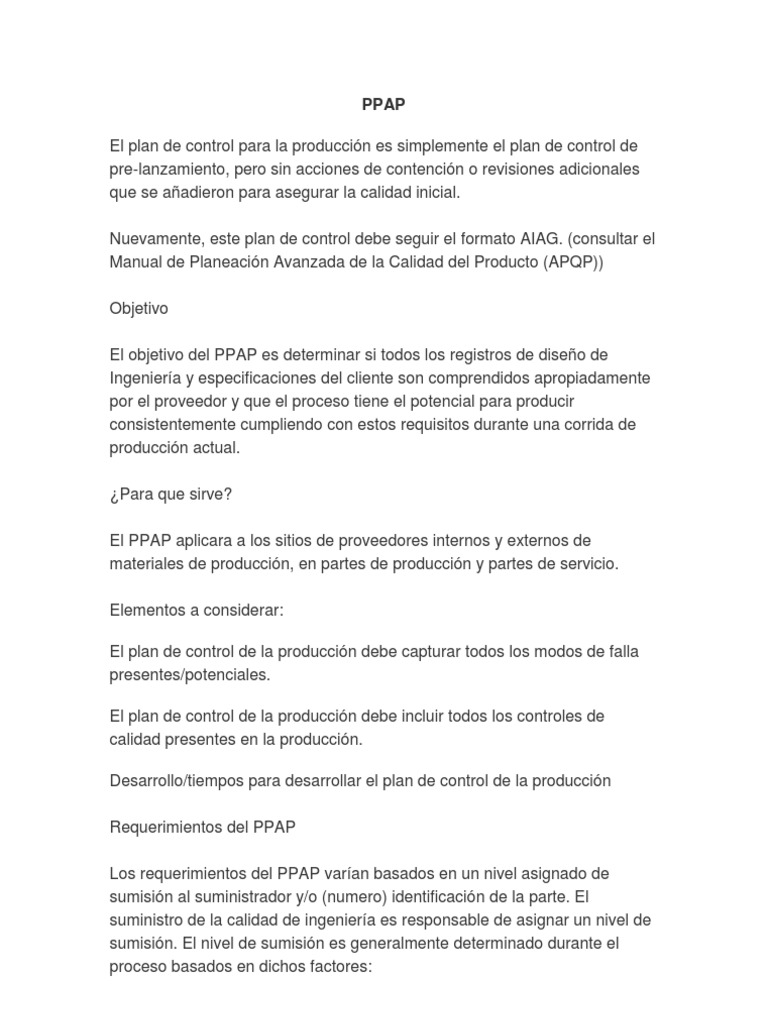 PPAP

El plan de control para la producción es simplemente el plan de control de pre-lanzamiento, pero sin acciones de contención o revisiones adicionales que se añadieron para asegurar la calidad inicial.

Nuevamente, este plan de control debe seguir el formato AIAG. (consultar el Manual de Planeación Avanzada de la Calidad del Producto (APQP))

Objetivo

El objetivo del PPAP es determinar si todos los registros de diseño de Ingeniería y especificaciones del cliente son comprendidos apropiadamente por el proveedor y que el proceso tiene el potencial para producir consistentemente cumpliendo con estos requisitos durante una corrida de producción actual.

¿Para que sirve?

El PPAP aplicara a los sitios de proveedores internos y externos de materiales de producción, en partes de producción y partes de servicio.

Elementos a considerar:

El plan de control de la producción debe capturar todos los modos de falla presentes/potenciales.

El plan de control de la producción debe incluir todos los controles de calidad presentes en la producción.

Desarrollo/tiempos para desarrollar el plan de control de la producción

Requerimientos del PPAP

Los requerimientos del PPAP varían basados en un nivel asignado de sumisión al suministrador y/o (numero) identificación de la parte. El suministro de la calidad de ingeniería es responsable de asignar un nivel de sumisión. El nivel de sumisión es generalmente determinado durante el proceso basados en dichos factores: